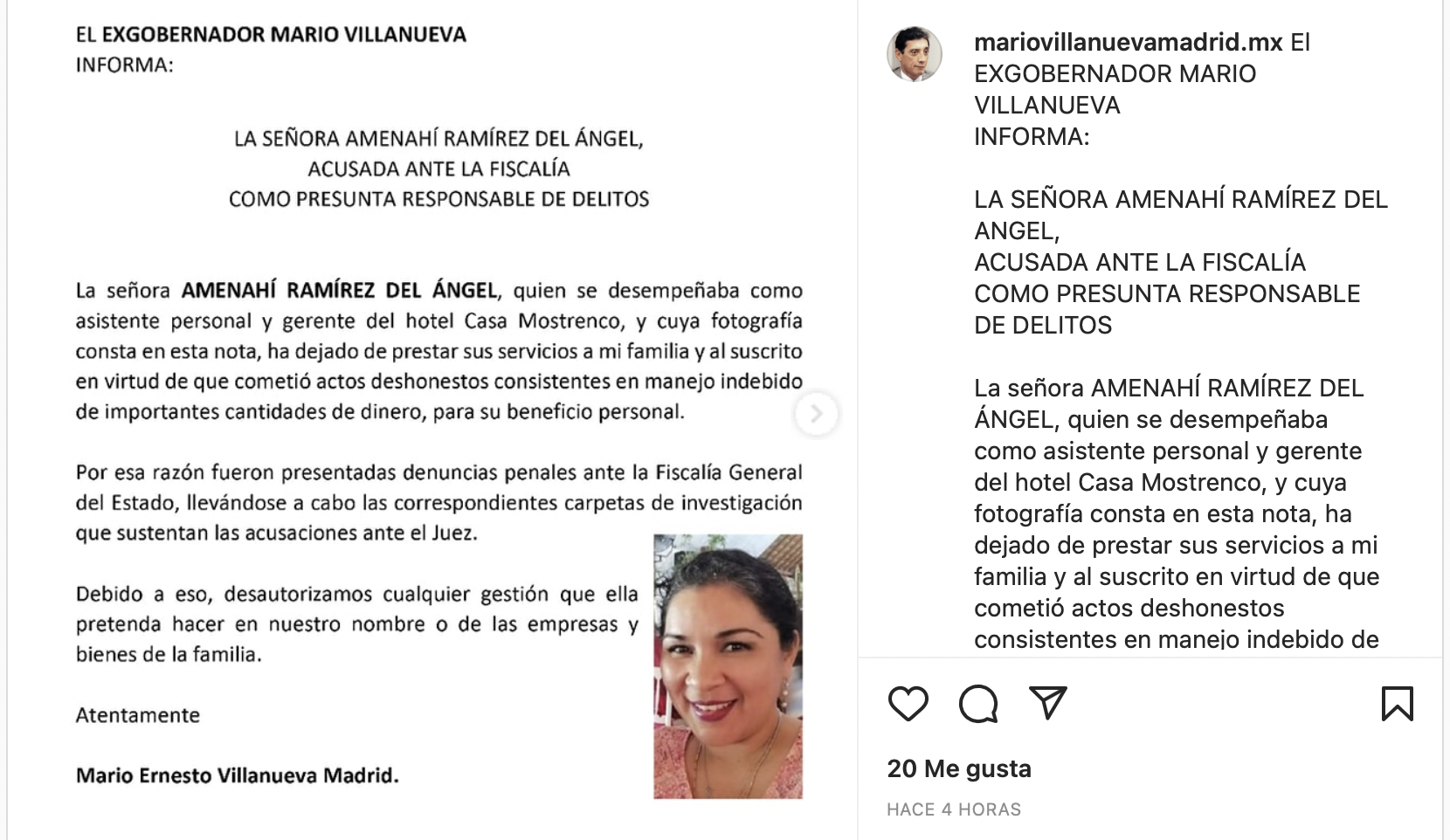 EL EXGOBERNADOR MARIO VILLANUEVA
INFORMA:

LA SEÑORA AMENAHÍ RAMÍREZ DEL ÁNGEL,
ACUSADA ANTE LA FISCALÍA
COMO PRESUNTA RESPONSABLE DE DELITOS

La señora AMENAHÍ RAMÍREZ DEL ÁNGEL, quien se desempeñaba como asistente personal y gerente del hotel Casa Mostrenco, y cuya fotografía consta en esta nota, ha dejado de prestar sus servicios a mi familia y al suscrito en virtud de que cometió actos deshonestos consistentes en manejo indebido de importantes cantidades de dinero, para su beneficio personal.

Por esa razón fueron presentadas denuncias penales ante la Fiscalía General del Estado, llevándose a cabo las correspondientes carpetas de investigación que sustentan las acusaciones ante el Juez.

Debido a eso, desautorizamos cualquier gestión que ella pretenda hacer en nuestro nombre o de las empresas y bienes de la familia.

Atentamente

Mario Ernesto Villanueva Madrid.

mariovillanuevamadrid.mx El EXGOBERNADOR MARIO VILLANUEVA
INFORMA:

LA SEÑORA AMENAHÍ RAMÍREZ DEL ANGEL,
ACUSADA ANTE LA FISCALÍA
COMO PRESUNTA RESPONSABLE DE DELITOS

La señora AMENAHÍ RAMÍREZ DEL ÁNGEL, quien se desempeñaba como asistente personal y gerente del hotel Casa Mostrenco, y cuya fotografía consta en esta nota, ha dejado de prestar sus servicios a mi familia y al suscrito en virtud de que cometió actos deshonestos consistentes en manejo indebido de

20 Me gusta
HACE 4 HORAS